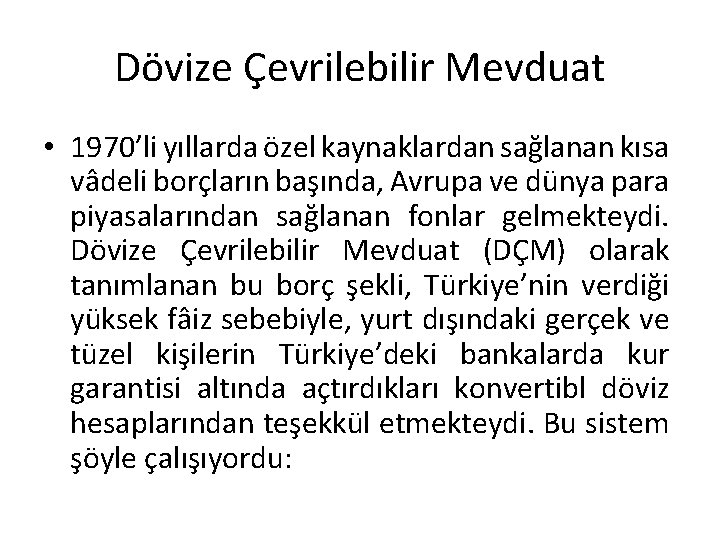 Dövize Çevrilebilir Mevduat

• 1970'li yıllarda özel kaynaklardan sağlanan kısa vâdeli borçların başında, Avrupa ve dünya para piyasalarından sağlanan fonlar gelmekteydi. Dövize Çevrilebilir Mevduat (DÇM) olarak tanımlanan bu borç şekli, Türkiye'nin verdiği yüksek fâiz sebebiyle, yurt dışındaki gerçek ve tüzel kişilerin Türkiye'deki bankalarda kur garantisi altında açtırdıkları konvertibl döviz hesaplarından teşekkül etmekteydi. Bu sistem şöyle çalışıyordu: